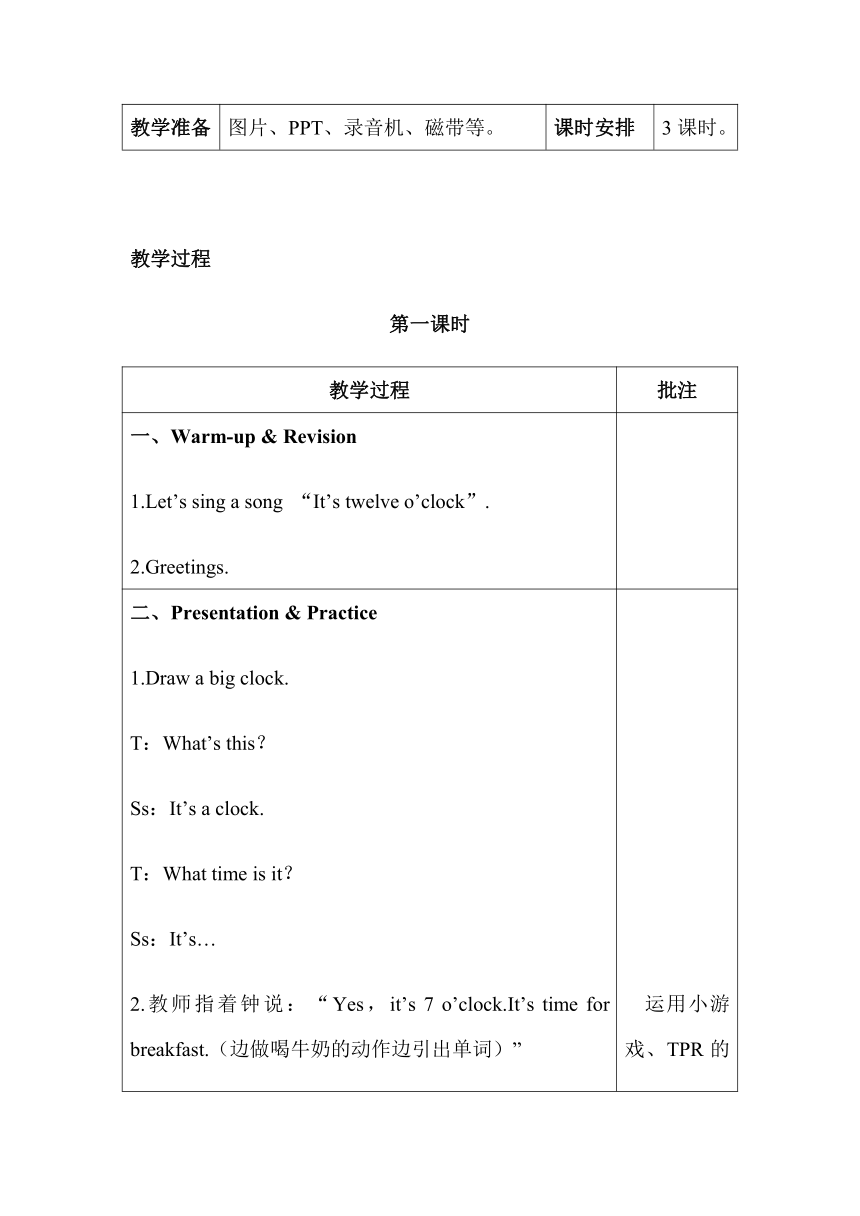 | 教学准备 | 图片、PPT、录音机、磁带等。 | 课时安排 | 3 课时。 |
|---|---|---|---|

教学过程

第一课时

| 教学过程 | 批注 |
|---|---|
| 一、Warm-up & Revision<br><br>1.Let’s sing a song “It’s twelve o’clock”.<br><br>2.Greetings. | |
| 二、Presentation & Practice<br><br>1.Draw a big clock.<br><br>T：What’s this？<br><br>Ss：It’s a clock.<br><br>T：What time is it？<br><br>Ss：It’s…<br><br>2.教师指着钟说：“Yes，it’s 7 o’clock.It’s time for breakfast.（边做喝牛奶的动作边引出单词）” | 运用小游戏、TPR 的 |